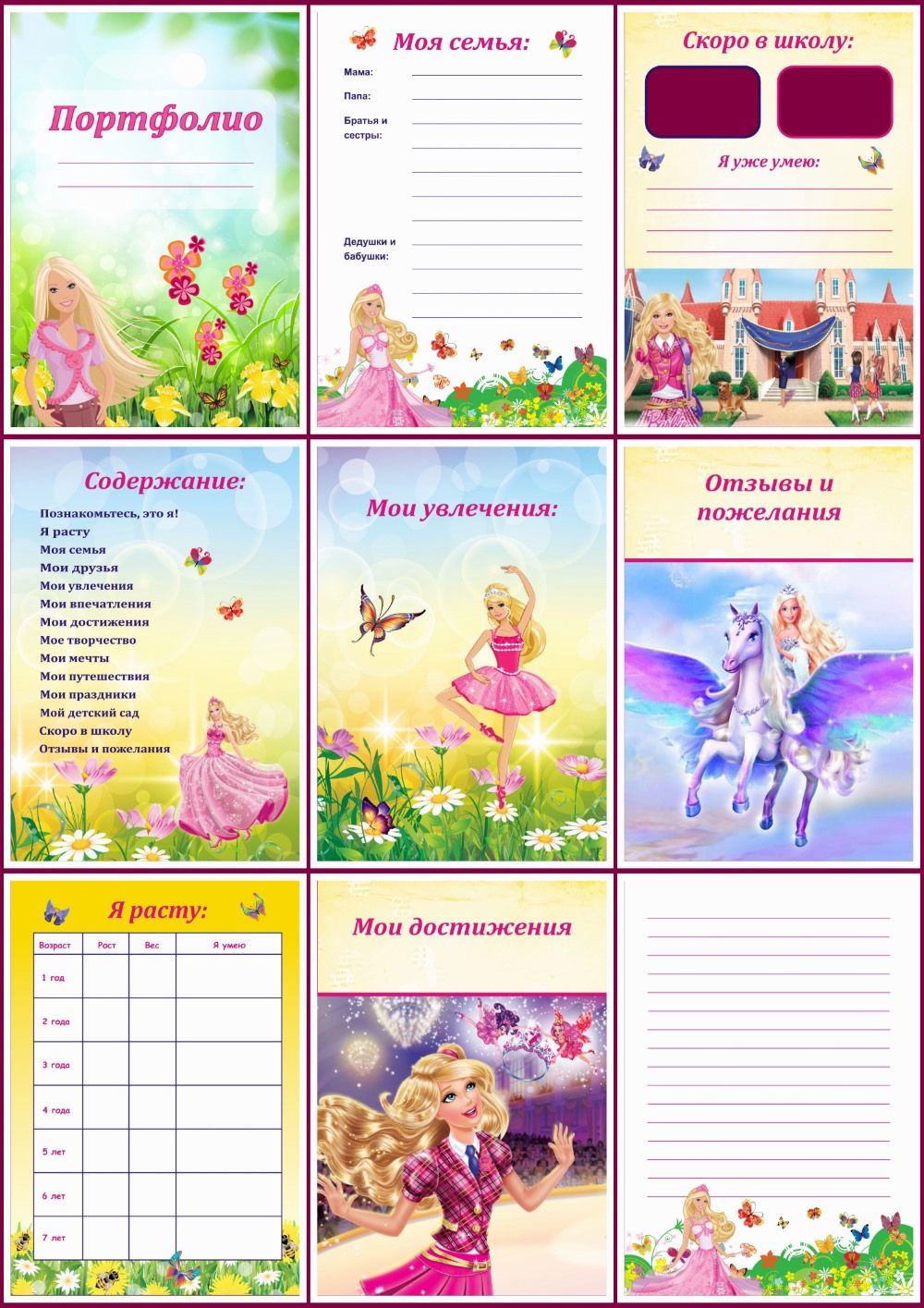 Портфолио

Моя семья:

Мама:

Папа:

Братья и сестры:

Дедушки и бабушки:

Скоро в школу:

Я уже умею:

Содержание:

Познакомьтесь, это я!
Я расту
Моя семья
Мои друзья
Мои увлечения
Мои впечатления
Мои достижения
Мое творчество
Мои мечты
Мои путешествия
Мои праздники
Мой детский сад
Скоро в школу
Отзывы и пожелания

Мои увлечения:

Отзывы и пожелания

Я расту:

| Возраст | Рост | Вес | Я умею |
|---|---|---|---|
| 1 год | | | |
| 2 года | | | |
| 3 года | | | |
| 4 года | | | |
| 5 лет | | | |
| 6 лет | | | |
| 7 лет | | | |

Мои достижения